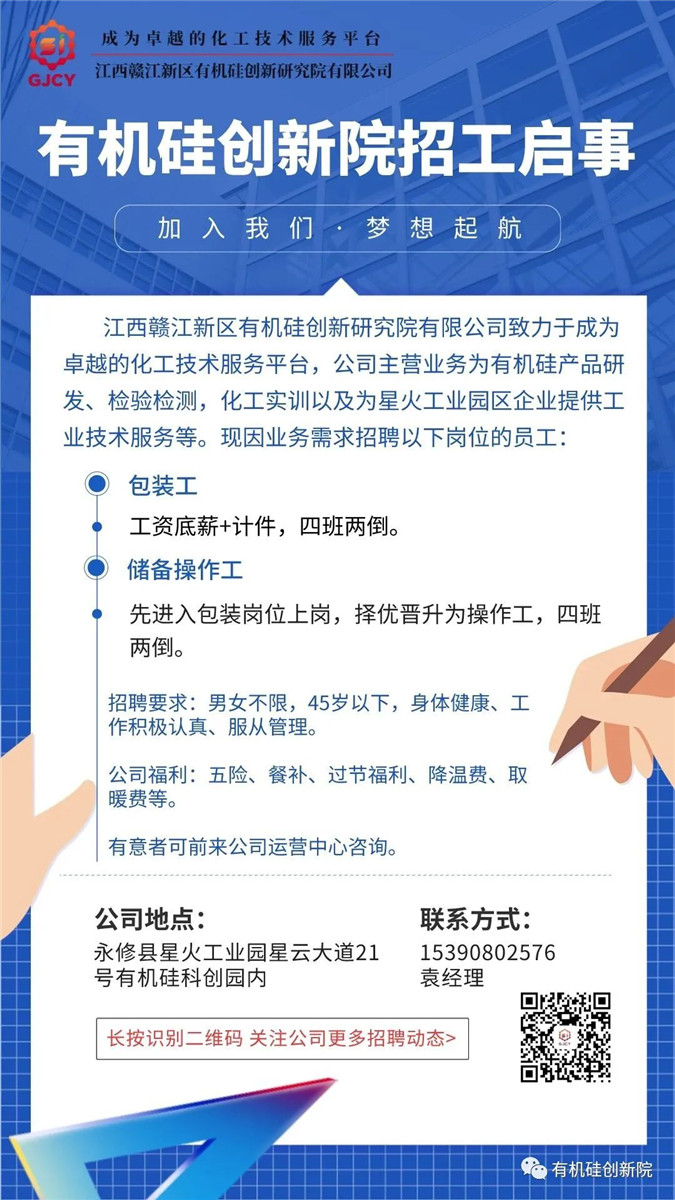 GJCY
成为卓越的化工技术服务平台
江西赣江新区有机硅创新研究院有限公司

有机硅创新院招工启事

加入我们 · 梦想起航

江西赣江新区有机硅创新研究院有限公司致力于成为卓越的化工技术服务平台，公司主营业务为有机硅产品研发、检验检测，化工实训以及为星火工业园区企业提供工业技术服务等。现因业务需求招聘以下岗位的员工：

包装工

工资底薪+计件，四班两倒。

储备操作工

先进入包装岗位上岗，择优晋升为操作工，四班两倒。

招聘要求：男女不限，45岁以下，身体健康、工作积极认真、服从管理。

公司福利：五险、餐补、过节福利、降温费、取暖费等。

有意者可前来公司运营中心咨询。

公司地点：
永修县星火工业园星云大道21号有机硅科创园内

联系方式：
15390802576
袁经理

长按识别二维码 关注公司更多招聘动态>

有机硅创新院